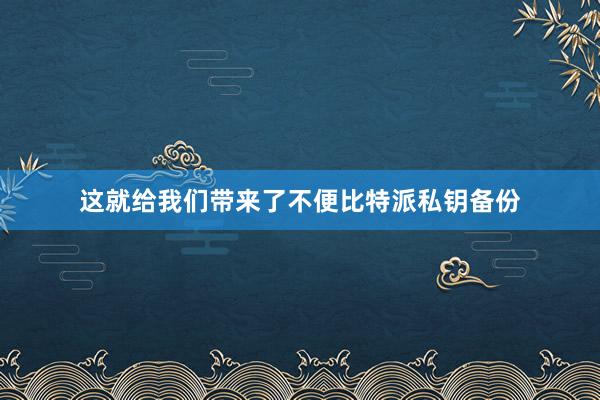 这就给我们带来了不便比特派私钥备份